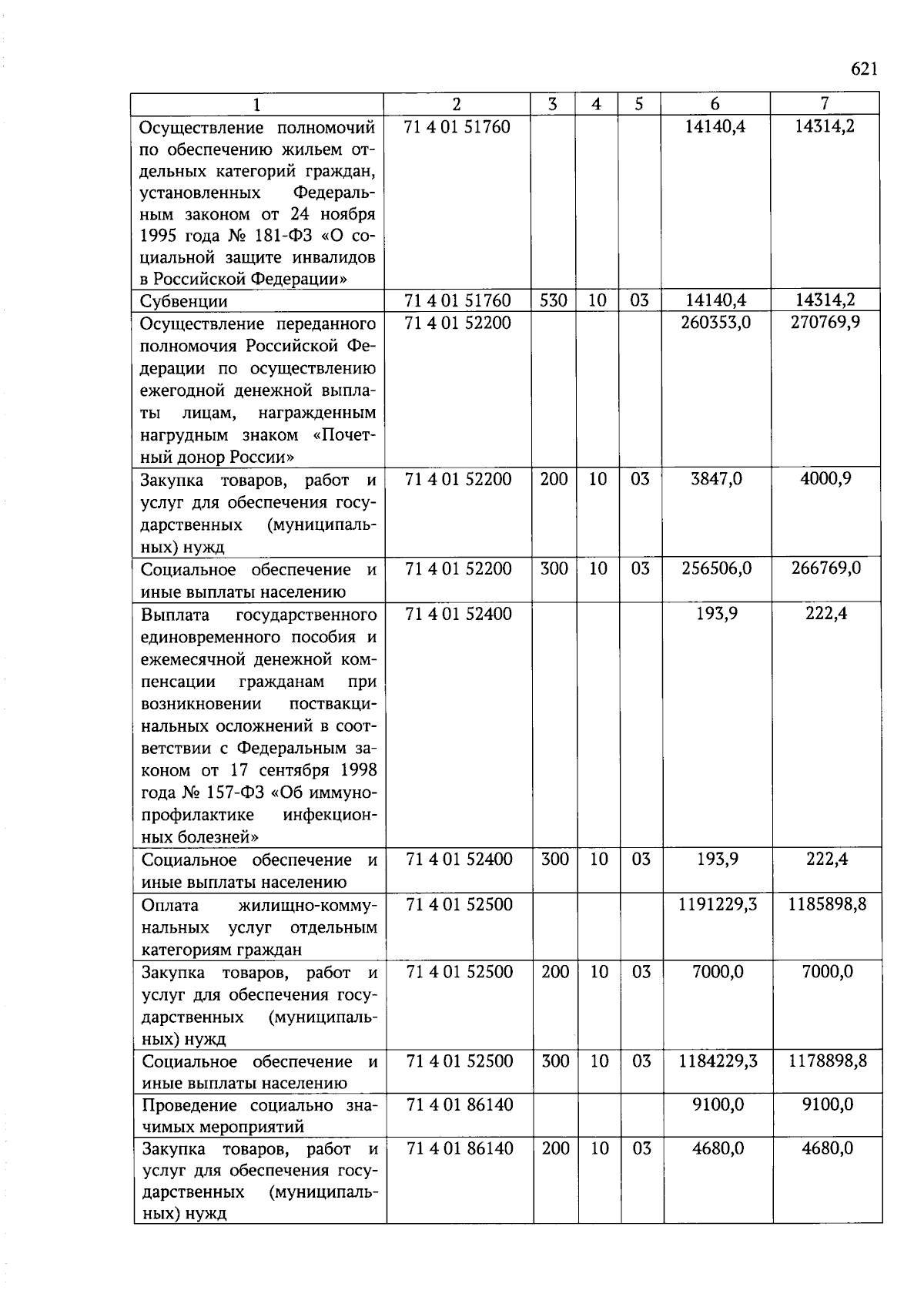 621

| 1 | 2 | 3 | 4 | 5 | 6 | 7 |
|---|---|---|---|---|---|---|
| Осуществление полномочий по обеспечению жильем отдельных категорий граждан, установленных Федеральным законом от 24 ноября 1995 года № 181-ФЗ «О социальной защите инвалидов в Российской Федерации» | 71 4 01 51760 | | | | 14140,4 | 14314,2 |
| Субвенции | 71 4 01 51760 | 530 | 10 | 03 | 14140,4 | 14314,2 |
| Осуществление переданного полномочия Российской Федерации по осуществлению ежегодной денежной выплаты лицам, награжденным нагрудным знаком «Почетный донор России» | 71 4 01 52200 | | | | 260353,0 | 270769,9 |
| Закупка товаров, работ и услуг для обеспечения государственных (муниципальных) нужд | 71 4 01 52200 | 200 | 10 | 03 | 3847,0 | 4000,9 |
| Социальное обеспечение и иные выплаты населению | 71 4 01 52200 | 300 | 10 | 03 | 256506,0 | 266769,0 |
| Выплата государственного единовременного пособия и ежемесячной денежной компенсации гражданам при возникновении поствакцинальных осложнений в соответствии с Федеральным законом от 17 сентября 1998 года № 157-ФЗ «Об иммунопрофилактике инфекционных болезней» | 71 4 01 52400 | | | | 193,9 | 222,4 |
| Социальное обеспечение и иные выплаты населению | 71 4 01 52400 | 300 | 10 | 03 | 193,9 | 222,4 |
| Оплата жилищно-коммунальных услуг отдельным категориям граждан | 71 4 01 52500 | | | | 1191229,3 | 1185898,8 |
| Закупка товаров, работ и услуг для обеспечения государственных (муниципальных) нужд | 71 4 01 52500 | 200 | 10 | 03 | 7000,0 | 7000,0 |
| Социальное обеспечение и иные выплаты населению | 71 4 01 52500 | 300 | 10 | 03 | 1184229,3 | 1178898,8 |
| Проведение социально значимых мероприятий | 71 4 01 86140 | | | | 9100,0 | 9100,0 |
| Закупка товаров, работ и услуг для обеспечения государственных (муниципальных) нужд | 71 4 01 86140 | 200 | 10 | 03 | 4680,0 | 4680,0 |